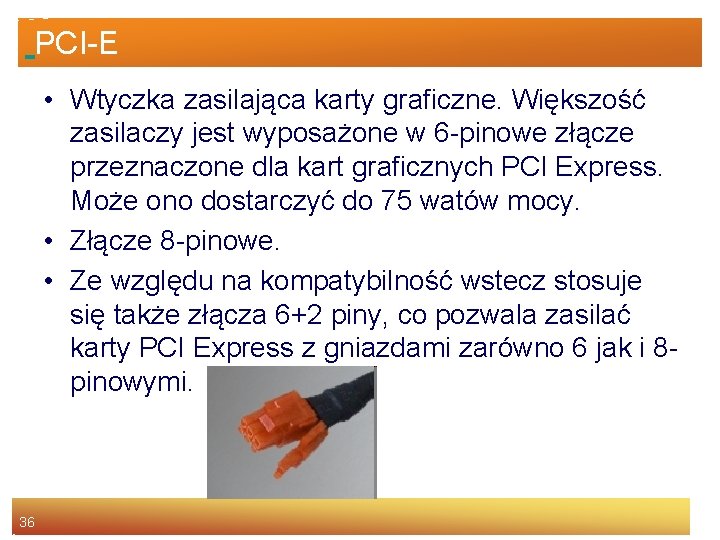 PCI-E

• Wtyczka zasilająca karty graficzne. Większość zasilaczy jest wyposażone w 6-pinowe złącze przeznaczone dla kart graficznych PCI Express. Może ono dostarczyć do 75 watów mocy.
• Złącze 8-pinowe.
• Ze względu na kompatybilność wstecz stosuje się także złącza 6+2 piny, co pozwala zasilać karty PCI Express z gniazdami zarówno 6 jak i 8-pinowymi.

36